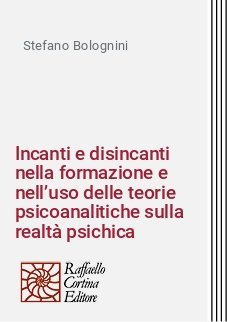 Stefano Bolognini

Incanti e disincanti nella formazione e nell'uso delle teorie psicoanalitiche sulla realtà psichica

Raffaello Cortina Editore